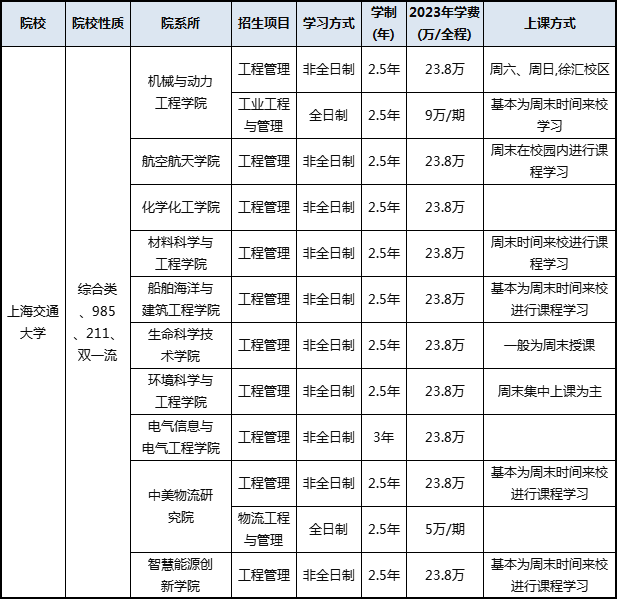 | 院校 | 院校性质 | 院系所 | 招生项目 | 学习方式 | 学制(年) | 2023年学费(万/全程) | 上课方式 |
|---|---|---|---|---|---|---|---|
| 上海交通大学 | 综合类、985、211、双一流 | 机械与动力工程学院 | 工程管理 | 非全日制 | 2.5年 | 23.8万 | 周六、周日,徐汇校区 |
| | | | 工业工程与管理 | 全日制 | 2.5年 | 9万/期 | 基本为周末时间来校学习 |
| | | 航空航天学院 | 工程管理 | 非全日制 | 2.5年 | 23.8万 | 周末在校园内进行课程学习 |
| | | 化学化工学院 | 工程管理 | 非全日制 | 2.5年 | 23.8万 | |
| | | 材料科学与工程学院 | 工程管理 | 非全日制 | 2.5年 | 23.8万 | 周末时间来校进行课程学习 |
| | | 船舶海洋与建筑工程学院 | 工程管理 | 非全日制 | 2.5年 | 23.8万 | 基本为周末时间来校进行课程学习 |
| | | 生命科学技术学院 | 工程管理 | 非全日制 | 2.5年 | 23.8万 | 一般为周末授课 |
| | | 环境科学与工程学院 | 工程管理 | 非全日制 | 2.5年 | 23.8万 | 周末集中上课为主 |
| | | 电气信息与电气工程学院 | 工程管理 | 非全日制 | 3年 | 23.8万 | |
| | | 中美物流研究院 | 工程管理 | 非全日制 | 2.5年 | 23.8万 | 基本为周末时间来校进行课程学习 |
| | | | 物流工程与管理 | 全日制 | 2.5年 | 5万/期 | |
| | | 智慧能源创新学院 | 工程管理 | 非全日制 | 2.5年 | 23.8万 | 基本为周末时间来校进行课程学习 |